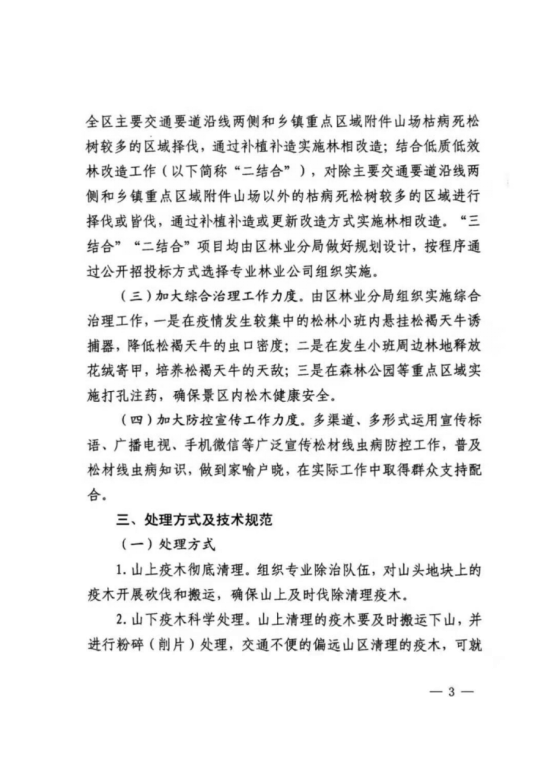 全区主要交通要道沿线两侧和乡镇重点区域附件山场枯病死松树较多的区域择伐，通过补植补造实施林相改造；结合低质低效林改造工作（以下简称“二结合”），对除主要交通要道沿线两侧和乡镇重点区域附件山场以外的枯病死松树较多的区域进行择伐或皆伐，通过补植补造或更新改造方式实施林相改造。“三结合”“二结合”项目均由区林业分局做好规划设计，按程序通过公开招投标方式选择专业林业公司组织实施。

（三）加大综合治理工作力度。由区林业分局组织实施综合治理工作，一是在疫情发生较集中的松林小班内悬挂松褐天牛诱捕器，降低松褐天牛的虫口密度；二是在发生小班周边林地释放花绒寄甲，培养松褐天牛的天敌；三是在森林公园等重点区域实施打孔注药，确保景区内松木健康安全。

（四）加大防控宣传工作力度。多渠道、多形式运用宣传标语、广播电视、手机微信等广泛宣传松材线虫病防控工作，普及松材线虫病知识，做到家喻户晓，在实际工作中取得群众支持配合。

三、处理方式及技术规范

（一）处理方式

1. 山上疫木彻底清理。组织专业除治队伍，对山头地块上的疫木开展砍伐和搬运，确保山上及时伐除清理疫木。

2. 山下疫木科学处理。山上清理的疫木要及时搬运下山，并进行粉碎（削片）处理，交通不便的偏远山区清理的疫木，可就

— 3 —